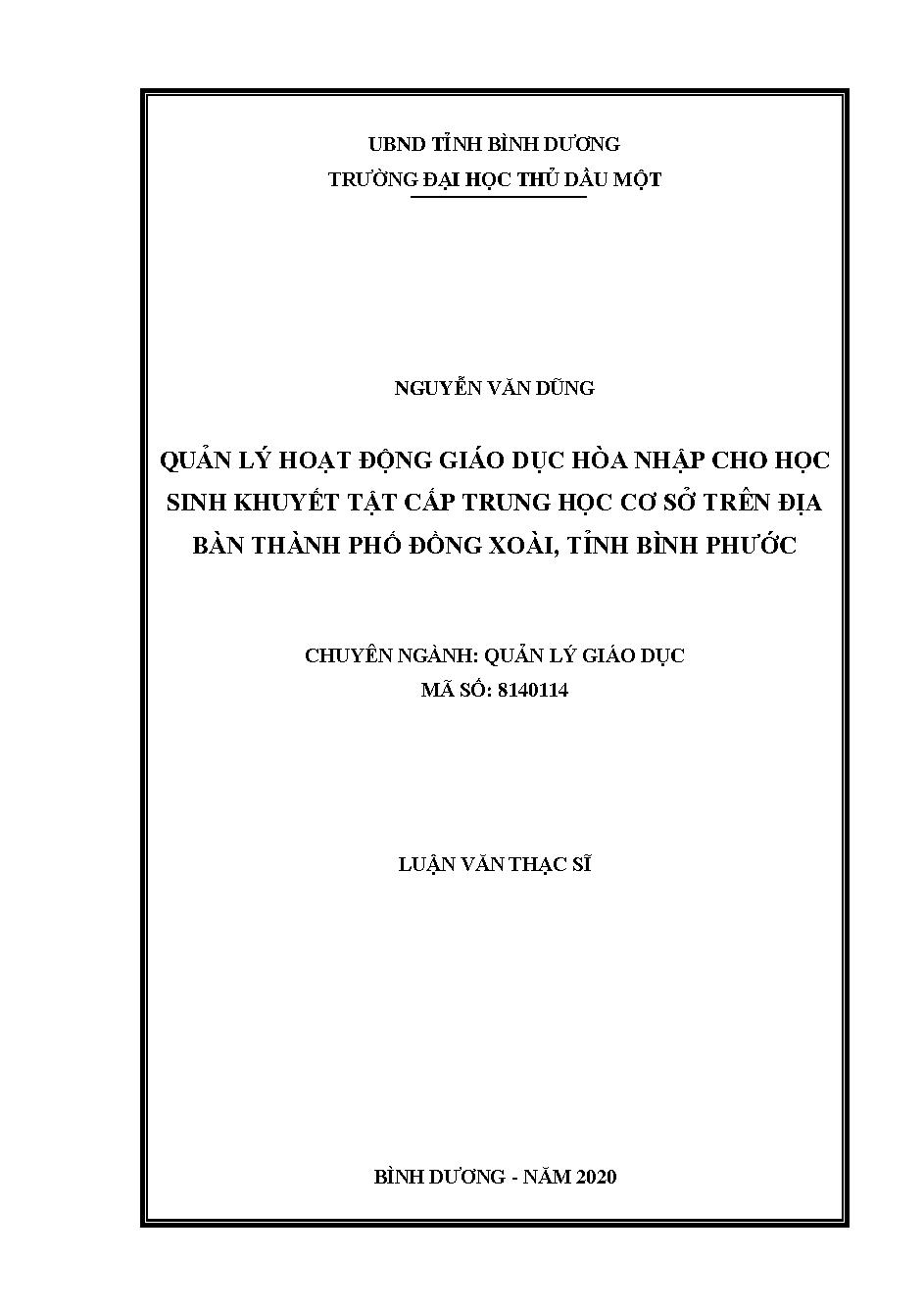 UBND TỈNH BÌNH DƯƠNG
TRƯỜNG ĐẠI HỌC THỦ DẦU MỘT

NGUYỄN VĂN DŨNG

QUẢN LÝ HOẠT ĐỘNG GIÁO DỤC HÒA NHẬP CHO HỌC SINH KHUYẾT TẬT CẤP TRUNG HỌC CƠ SỞ TRÊN ĐỊA BÀN THÀNH PHỐ ĐỒNG XOÀI, TỈNH BÌNH PHƯỚC

CHUYÊN NGÀNH: QUẢN LÝ GIÁO DỤC
MÃ SỐ: 8140114

LUẬN VĂN THẠC SĨ

BÌNH DƯƠNG - NĂM 2020